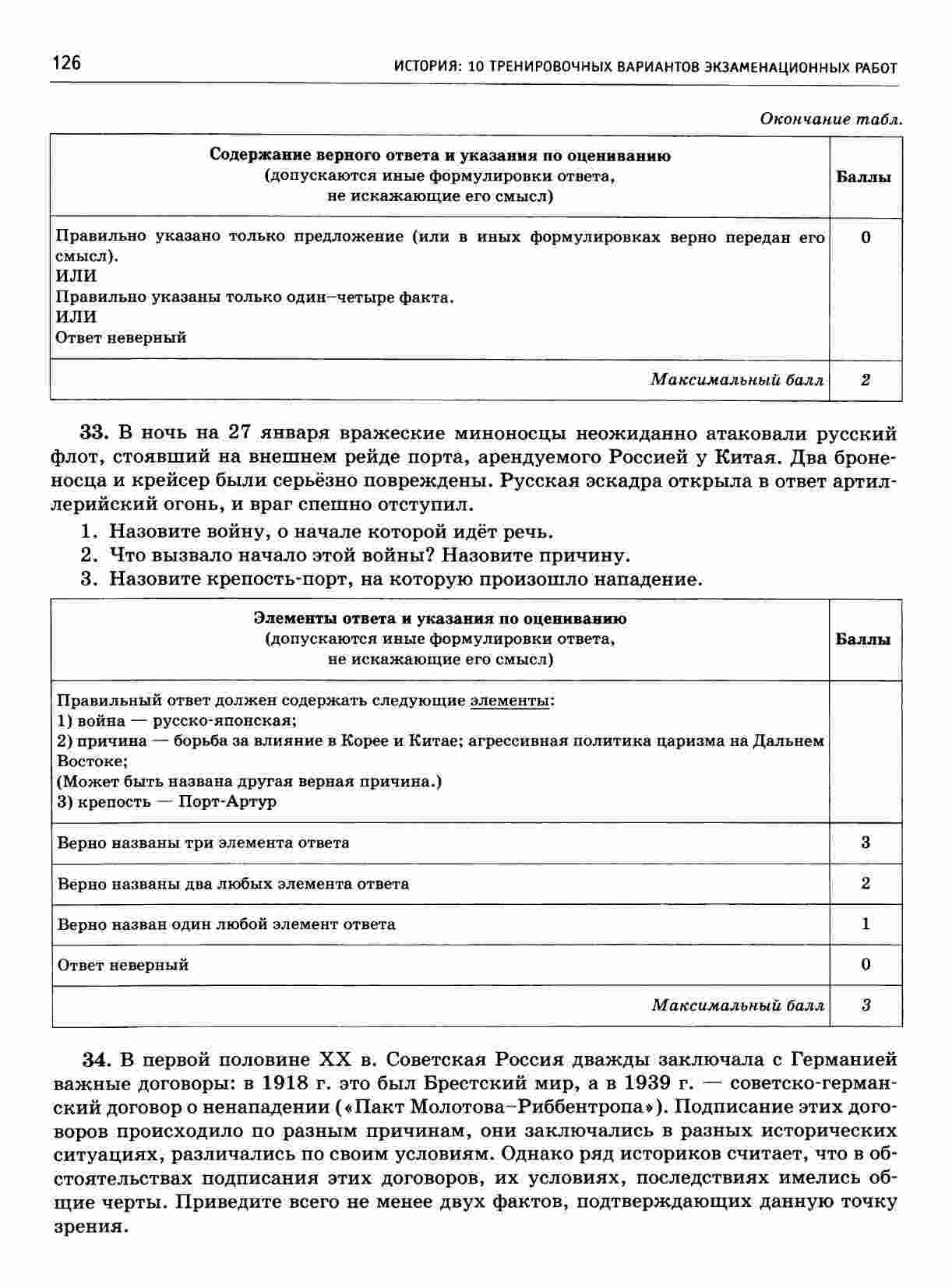 126 ИСТОРИЯ: 10 ТРЕНИРОВОЧНЫХ ВАРИАНТОВ ЭКЗАМЕНАЦИОННЫХ РАБОТ

Окончание табл.

| Содержание верного ответа и указания по оцениванию (допускаются иные формулировки ответа, не искажающие его смысл) | Баллы |
|---|---|
| Правильно указано только предложение (или в иных формулировках верно передан его смысл). ИЛИ Правильно указаны только один–четыре факта. ИЛИ Ответ неверный | 0 |
| Максимальный балл | 2 |

33. В ночь на 27 января вражеские миноносцы неожиданно атаковали русский флот, стоявший на внешнем рейде порта, арендуемого Россией у Китая. Два броненосца и крейсер были серьёзно повреждены. Русская эскадра открыла в ответ артиллерийский огонь, и враг спешно отступил.
1. Назовите войну, о начале которой идёт речь.
2. Что вызвало начало этой войны? Назовите причину.
3. Назовите крепость-порт, на которую произошло нападение.

| Элементы ответа и указания по оцениванию (допускаются иные формулировки ответа, не искажающие его смысл) | Баллы |
|---|---|
| Правильный ответ должен содержать следующие элементы: 1) война — русско-японская; 2) причина — борьба за влияние в Корее и Китае; агрессивная политика царизма на Дальнем Востоке; (Может быть названа другая верная причина.) 3) крепость — Порт-Артур | |
| Верно названы три элемента ответа | 3 |
| Верно названы два любых элемента ответа | 2 |
| Верно назван один любой элемент ответа | 1 |
| Ответ неверный | 0 |
| Максимальный балл | 3 |

34. В первой половине XX в. Советская Россия дважды заключала с Германией важные договоры: в 1918 г. это был Брестский мир, а в 1939 г. — советско-германский договор о ненападении («Пакт Молотова–Риббентропа»). Подписание этих договоров происходило по разным причинам, они заключались в разных исторических ситуациях, различались по своим условиям. Однако ряд историков считает, что в обстоятельствах подписания этих договоров, их условиях, последствиях имелись общие черты. Приведите всего не менее двух фактов, подтверждающих данную точку зрения.